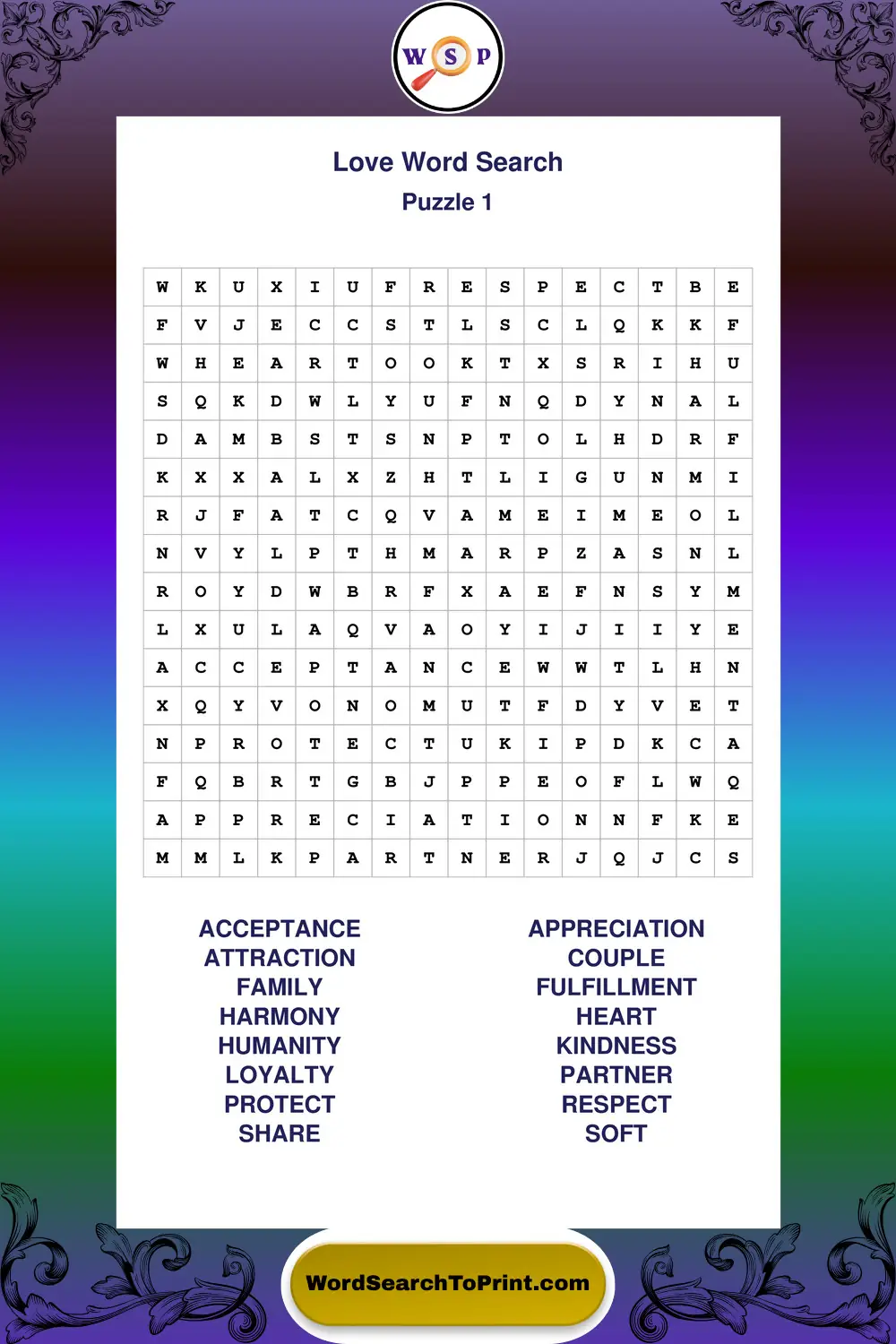 W S P

Love Word Search
Puzzle 1

| W | K | U | X | I | U | F | R | E | S | P | E | C | T | B | E |
|---|---|---|---|---|---|---|---|---|---|---|---|---|---|---|---|
| F | V | J | E | C | C | S | T | L | S | C | L | Q | K | K | F |
| W | H | E | A | R | T | O | O | K | T | X | S | R | I | H | U |
| S | Q | K | D | W | L | Y | U | F | N | Q | D | Y | N | A | L |
| D | A | M | B | S | T | S | N | P | T | O | L | H | D | R | F |
| K | X | X | A | L | X | Z | H | T | L | I | G | U | N | M | I |
| R | J | F | A | T | C | Q | V | A | M | E | I | M | E | O | L |
| N | V | Y | L | P | T | H | M | A | R | P | Z | A | S | N | L |
| R | O | Y | D | W | B | R | F | X | A | E | F | N | S | Y | M |
| L | X | U | L | A | Q | V | A | O | Y | I | J | I | I | Y | E |
| A | C | C | E | P | T | A | N | C | E | W | W | T | L | H | N |
| X | Q | Y | V | O | N | O | M | U | T | F | D | Y | V | E | T |
| N | P | R | O | T | E | C | T | U | K | I | P | D | K | C | A |
| F | Q | B | R | T | G | B | J | P | P | E | O | F | L | W | Q |
| A | P | P | R | E | C | I | A | T | I | O | N | N | F | K | E |
| M | M | L | K | P | A | R | T | N | E | R | J | Q | J | C | S |

ACCEPTANCE
ATTRACTION
FAMILY
HARMONY
HUMANITY
LOYALTY
PROTECT
SHARE

APPRECIATION
COUPLE
FULFILLMENT
HEART
KINDNESS
PARTNER
RESPECT
SOFT

WordSearchToPrint.com